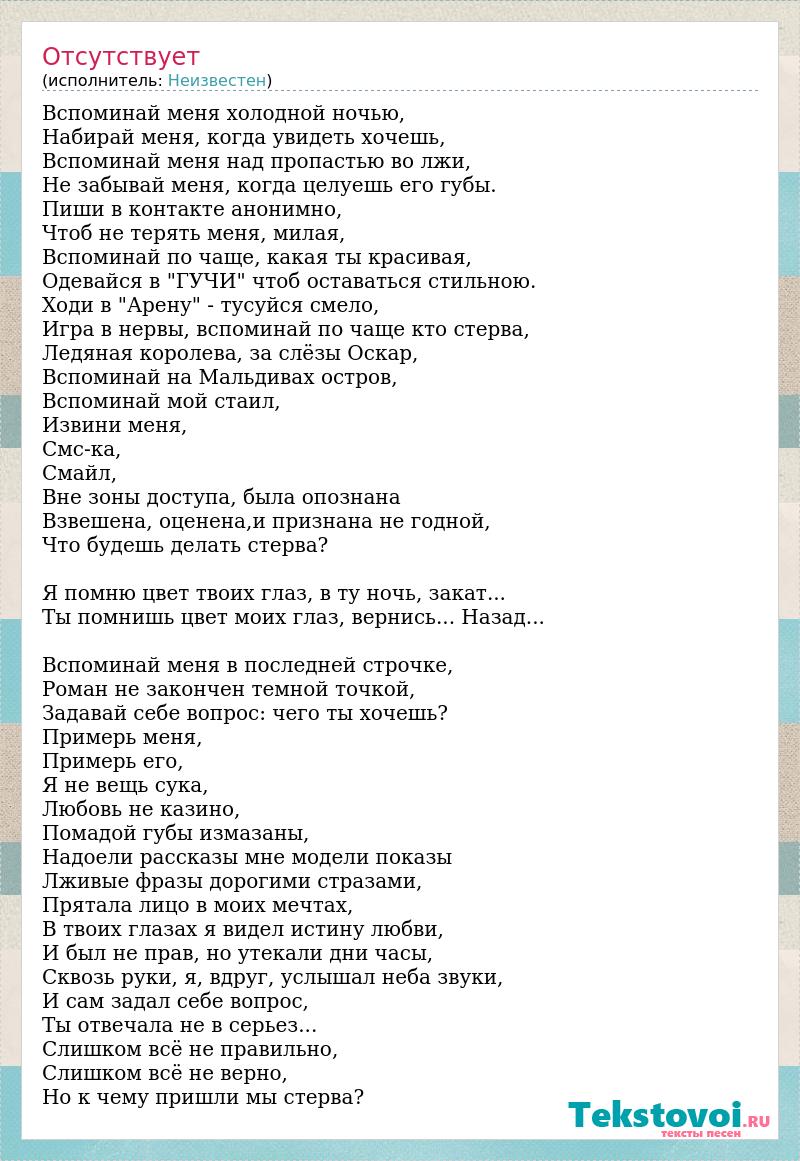 Отсутствует
(исполнитель: Неизвестен)

Вспоминай меня холодной ночью,
Набирай меня, когда увидеть хочешь,
Вспоминай меня над пропастью во лжи,
Не забывай меня, когда целуешь его губы.
Пиши в контакте анонимно,
Чтоб не терять меня, милая,
Вспоминай по чаще, какая ты красивая,
Одевайся в "ГУЧИ" чтоб оставаться стильною.
Ходи в "Арену" - тусуйся смело,
Игра в нервы, вспоминай по чаще кто стерва,
Ледяная королева, за слёзы Оскар,
Вспоминай на Мальдивах остров,
Вспоминай мой стаил,
Извини меня,
Смс-ка,
Смайл,
Вне зоны доступа, была опознана
Взвешена, оценена,и признана не годной,
Что будешь делать стерва?

Я помню цвет твоих глаз, в ту ночь, закат...
Ты помнишь цвет моих глаз, вернись... Назад...

Вспоминай меня в последней строчке,
Роман не закончен темной точкой,
Задавай себе вопрос: чего ты хочешь?
Примерь меня,
Примерь его,
Я не вещь сука,
Любовь не казино,
Помадой губы измазаны,
Надоели рассказы мне модели показы
Лживые фразы дорогими стразами,
Прятала лицо в моих мечтах,
В твоих глазах я видел истину любви,
И был не прав, но утекали дни часы,
Сквозь руки, я, вдруг, услышал неба звуки,
И сам задал себе вопрос,
Ты отвечала не в серьез...
Слишком всё не правильно,
Слишком всё не верно,
Но к чему пришли мы стерва?

Tekstovoi.RU
тексты песен